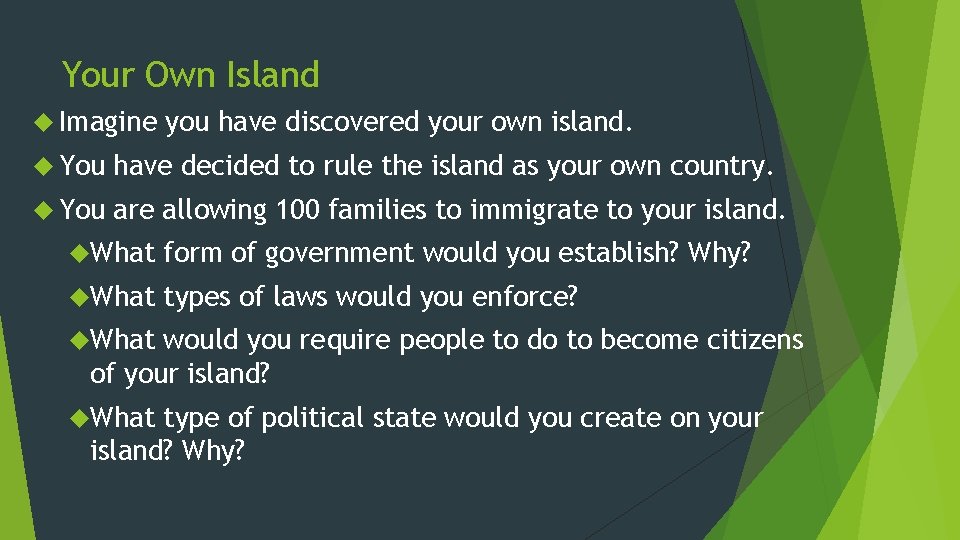 Your Own Island

Imagine you have discovered your own island.

You have decided to rule the island as your own country.

You are allowing 100 families to immigrate to your island.

What form of government would you establish? Why?

What types of laws would you enforce?

What would you require people to do to become citizens of your island?

What type of political state would you create on your island? Why?